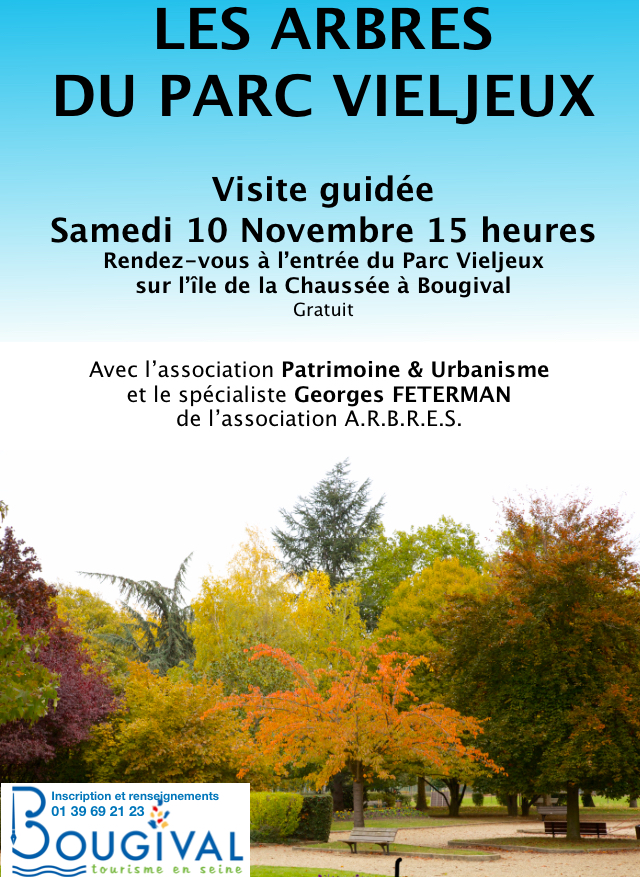 LES ARBRES
DU PARC VIELJEUX

Visite guidée
Samedi 10 Novembre 15 heures
Rendez-vous à l'entrée du Parc Vieljeux
sur l'île de la Chaussée à Bougival
Gratuit

Avec l'association Patrimoine & Urbanisme
et le spécialiste Georges FETERMAN
de l'association A.R.B.R.E.S.

Inscription et renseignements
01 39 69 21 23

BOUGIVAL
tourisme en seine